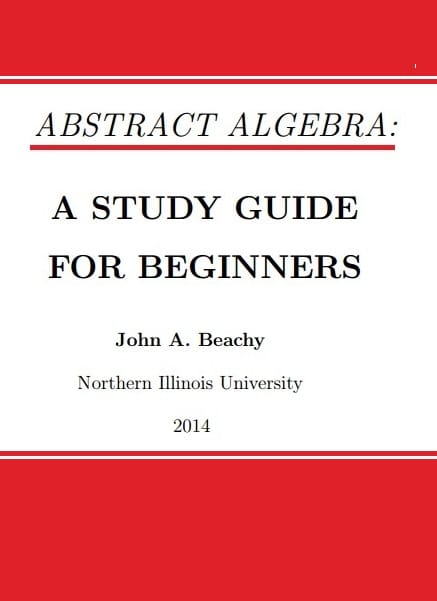 ABSTRACT ALGEBRA:

A STUDY GUIDE FOR BEGINNERS

John A. Beachy

Northern Illinois University

2014